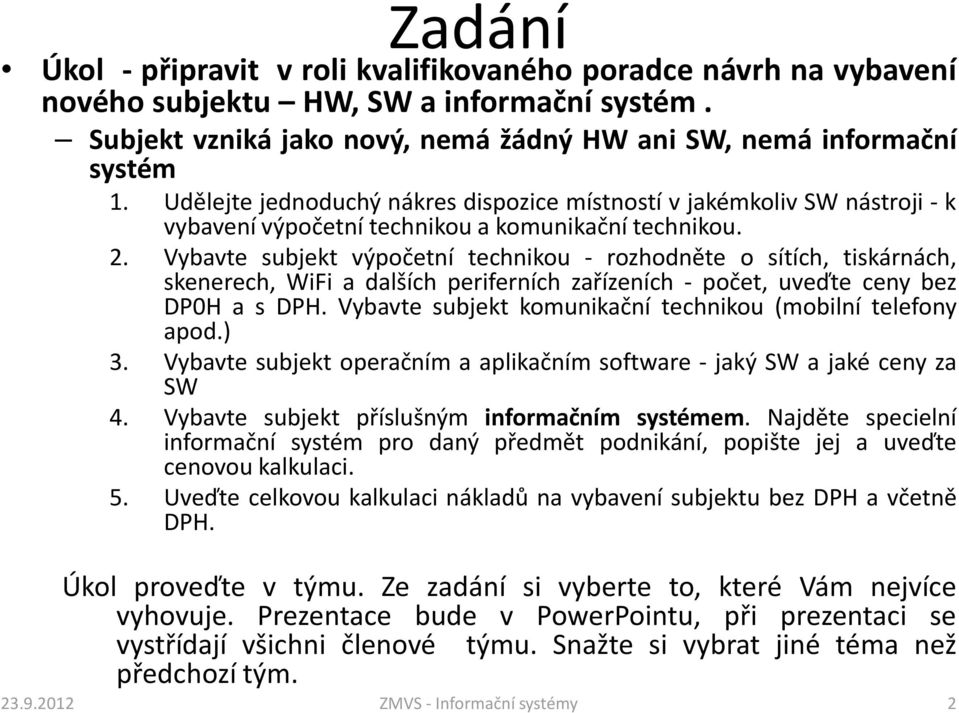 Zadání

• Úkol - připravit v roli kvalifikovaného poradce návrh na vybavení nového subjektu – HW, SW a informační systém .

– Subjekt vzniká jako nový, nemá žádný HW ani SW, nemá informační systém

1. Udělejte jednoduchý nákres dispozice místností v jakémkoliv SW nástroji - k vybavení výpočetní technikou a komunikační technikou.

2. Vybavte subjekt výpočetní technikou - rozhodněte o sítích, tiskárnách, skenerech, WiFi a dalších periferních zařízeních - počet, uveďte ceny bez DP0H a s DPH. Vybavte subjekt komunikační technikou (mobilní telefony apod.)

3. Vybavte subjekt operačním a aplikačním software - jaký SW a jaké ceny za SW

4. Vybavte subjekt příslušným informačním systémem. Najděte specielní informační systém pro daný předmět podnikání, popište jej a uveďte cenovou kalkulaci.

5. Uveďte celkovou kalkulaci nákladů na vybavení subjektu bez DPH a včetně DPH.

Úkol proveďte v týmu. Ze zadání si vyberte to, které Vám nejvíce vyhovuje. Prezentace bude v PowerPointu, při prezentaci se vystřídají všichni členové týmu. Snažte si vybrat jiné téma než předchozí tým.

23.9.2012 ZMVS - Informační systémy 2